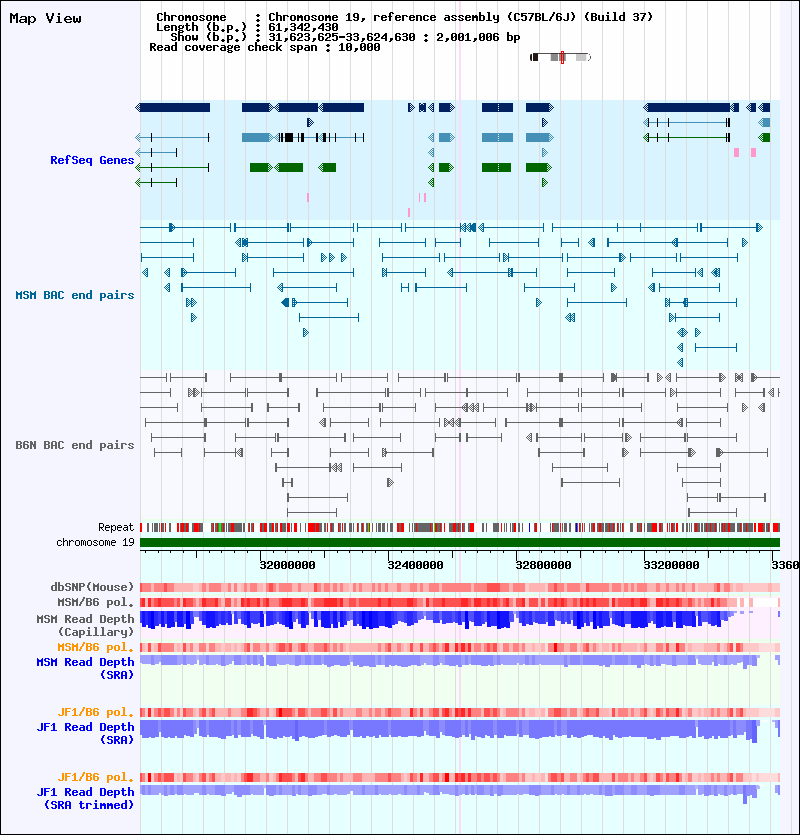 Map View

Chromosome : Chromosome 19, reference assembly (C57BL/6J) (Build 37)
Length (b.p.) : 61,342,430
Show (b.p.) : 31,623,625-33,624,630 : 2,001,006 bp
Read coverage check span : 10,000

RefSeq Genes

MSM BAC end pairs

B6N BAC end pairs

Repeat
chromosome 19

32000000 32400000 32800000 33200000 3360

dbSNP(Mouse)
MSM/B6 pol.
MSM Read Depth (Capillary)
MSM/B6 pol.
MSM Read Depth (SRA)

JF1/B6 pol.
JF1 Read Depth (SRA)

JF1/B6 pol.
JF1 Read Depth (SRA trimmed)